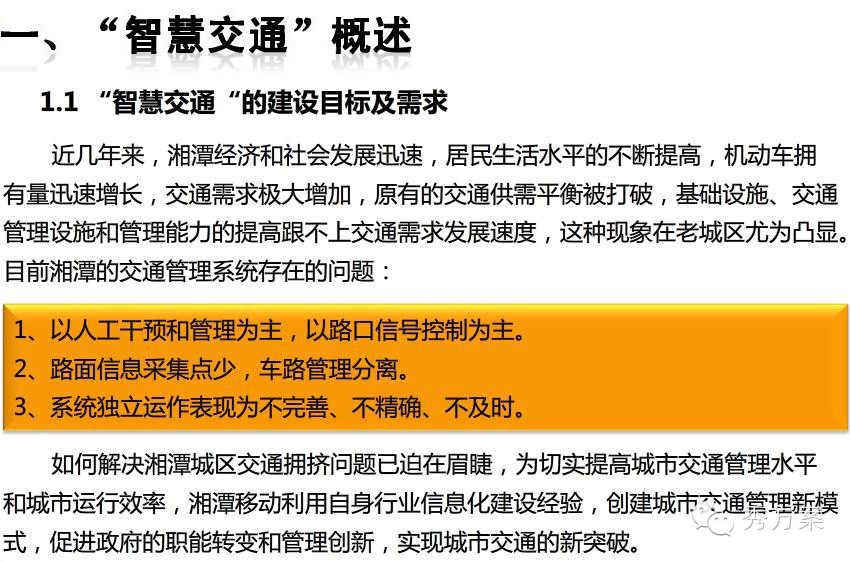 一、“智慧交通”概述

1.1 “智慧交通“的建设目标及需求

近几年来，湘潭经济和社会发展迅速，居民生活水平的不断提高，机动车拥有量迅速增长，交通需求极大增加，原有的交通供需平衡被打破，基础设施、交通管理设施和管理能力的提高跟不上交通需求发展速度，这种现象在老城区尤为凸显。目前湘潭的交通管理系统存在的问题：

1、以人工干预和管理为主，以路口信号控制为主。
2、路面信息采集点少，车路管理分离。
3、系统独立运作表现为不完善、不精确、不及时。

如何解决湘潭城区交通拥挤问题已迫在眉睫，为切实提高城市交通管理水平和城市运行效率，湘潭移动利用自身行业信息化建设经验，创建城市交通管理新模式，促进政府的职能转变和管理创新，实现城市交通的新突破。

秀方案